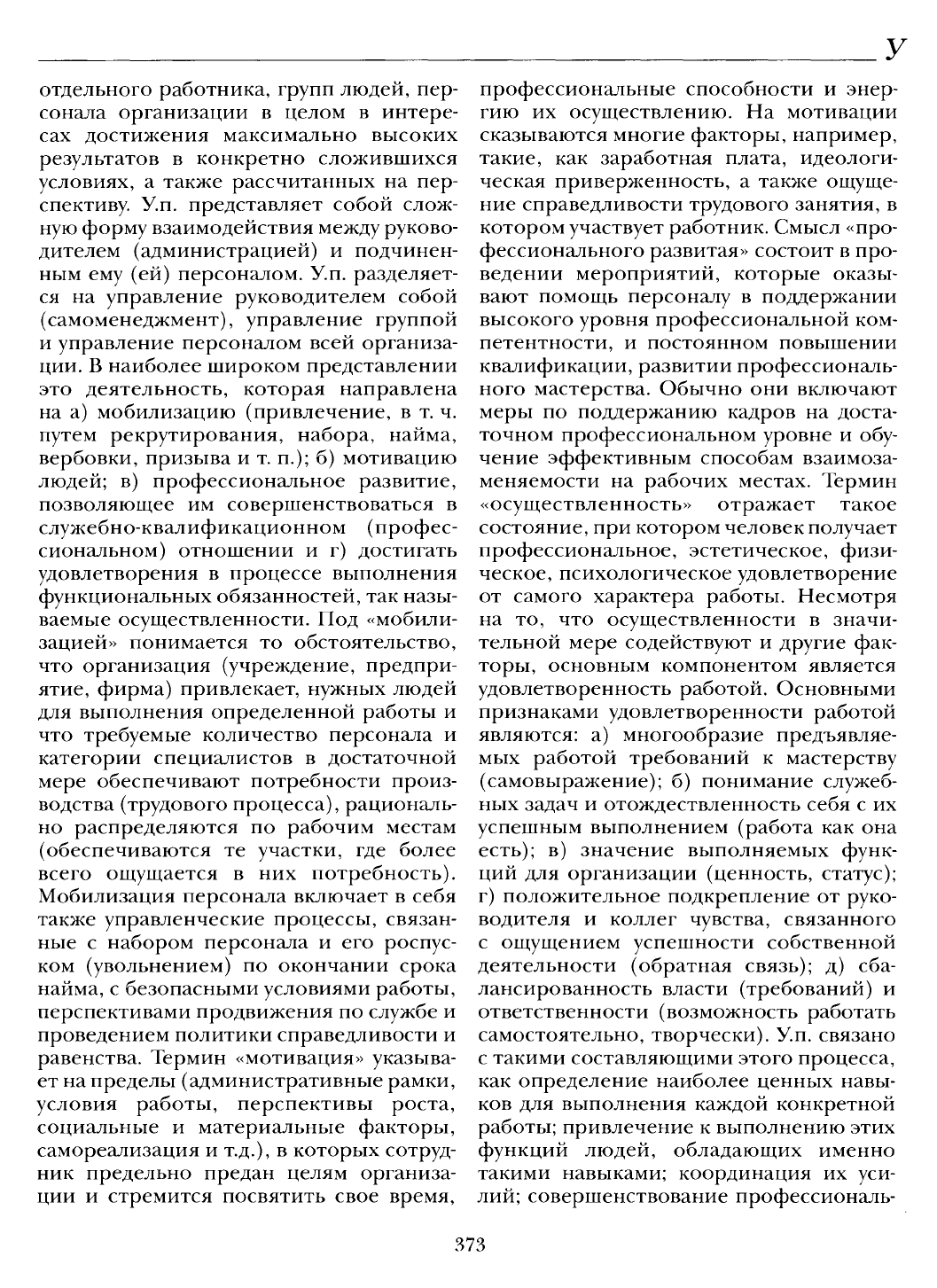 У

отдельного работника, групп людей, персонала организации в целом в интересах достижения максимально высоких результатов в конкретно сложившихся условиях, а также рассчитанных на перспективу. У.п. представляет собой сложную форму взаимодействия между руководителем (администрацией) и подчиненным ему (ей) персоналом. У.п. разделяется на управление руководителем собой (самоменеджмент), управление группой и управление персоналом всей организации. В наиболее широком представлении это деятельность, которая направлена на а) мобилизацию (привлечение, в т. ч. путем рекрутирования, набора, найма, вербовки, призыва и т. п.); б) мотивацию людей; в) профессиональное развитие, позволяющее им совершенствоваться в служебно-квалификационном (профессиональном) отношении и г) достигать удовлетворения в процессе выполнения функциональных обязанностей, так называемые осуществленности. Под «мобилизацией» понимается то обстоятельство, что организация (учреждение, предприятие, фирма) привлекает, нужных людей для выполнения определенной работы и что требуемые количество персонала и категории специалистов в достаточной мере обеспечивают потребности производства (трудового процесса), рационально распределяются по рабочим местам (обеспечиваются те участки, где более всего ощущается в них потребность). Мобилизация персонала включает в себя также управленческие процессы, связанные с набором персонала и его роспуском (увольнением) по окончании срока найма, с безопасными условиями работы, перспективами продвижения по службе и проведением политики справедливости и равенства. Термин «мотивация» указывает на пределы (административные рамки, условия работы, перспективы роста, социальные и материальные факторы, самореализация и т.д.), в которых сотрудник предельно предан целям организации и стремится посвятить свое время, профессиональные способности и энергию их осуществлению. На мотивации сказываются многие факторы, например, такие, как заработная плата, идеологическая приверженность, а также ощущение справедливости трудового занятия, в котором участвует работник. Смысл «профессионального развитая» состоит в проведении мероприятий, которые оказывают помощь персоналу в поддержании высокого уровня профессиональной компетентности, и постоянном повышении квалификации, развитии профессионального мастерства. Обычно они включают меры по поддержанию кадров на достаточном профессиональном уровне и обучение эффективным способам взаимозаменяемости на рабочих местах. Термин «осуществленность» отражает такое состояние, при котором человек получает профессиональное, эстетическое, физическое, психологическое удовлетворение от самого характера работы. Несмотря на то, что осуществленности в значительной мере содействуют и другие факторы, основным компонентом является удовлетворенность работой. Основными признаками удовлетворенности работой являются: а) многообразие предъявляемых работой требований к мастерству (самовыражение); б) понимание служебных задач и отождествленность себя с их успешным выполнением (работа как она есть); в) значение выполняемых функций для организации (ценность, статус); г) положительное подкрепление от руководителя и коллег чувства, связанного с ощущением успешности собственной деятельности (обратная связь); д) сбалансированность власти (требований) и ответственности (возможность работать самостоятельно, творчески). У.п. связано с такими составляющими этого процесса, как определение наиболее ценных навыков для выполнения каждой конкретной работы; привлечение к выполнению этих функций людей, обладающих именно такими навыками; координация их усилий; совершенствование профессиональ-

373